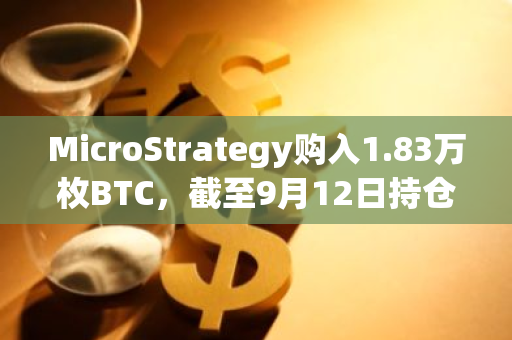 MicroStrategy购入1.83万枚BTC，截至9月12日持仓